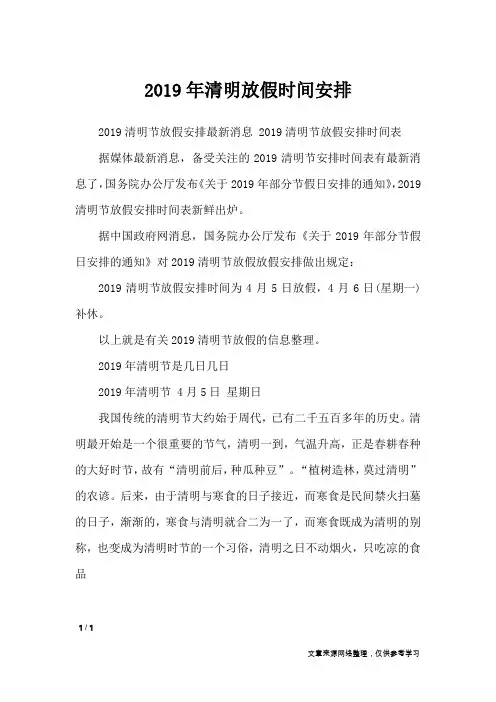 2019年清明放假时间安排

2019清明节放假安排最新消息 2019清明节放假安排时间表

据媒体最新消息，备受关注的2019清明节安排时间表有最新消息了，国务院办公厅发布《关于2019年部分节假日安排的通知》，2019清明节放假安排时间表新鲜出炉。

据中国政府网消息，国务院办公厅发布《关于2019年部分节假日安排的通知》对2019清明节放假放假安排做出规定：

2019清明节放假安排时间为4月5日放假，4月6日(星期一)补休。

以上就是有关2019清明节放假的信息整理。

2019年清明节是几日几日

2019年清明节 4月5日 星期日

我国传统的清明节大约始于周代，已有二千五百多年的历史。清明最开始是一个很重要的节气，清明一到，气温升高，正是春耕春种的大好时节，故有“清明前后，种瓜种豆”。“植树造林，莫过清明”的农谚。后来，由于清明与寒食的日子接近，而寒食是民间禁火扫墓的日子，渐渐的，寒食与清明就合二为一了，而寒食既成为清明的别称，也变成为清明时节的一个习俗，清明之日不动烟火，只吃凉的食品

1 / 1

文章来源网络整理，仅供参考学习